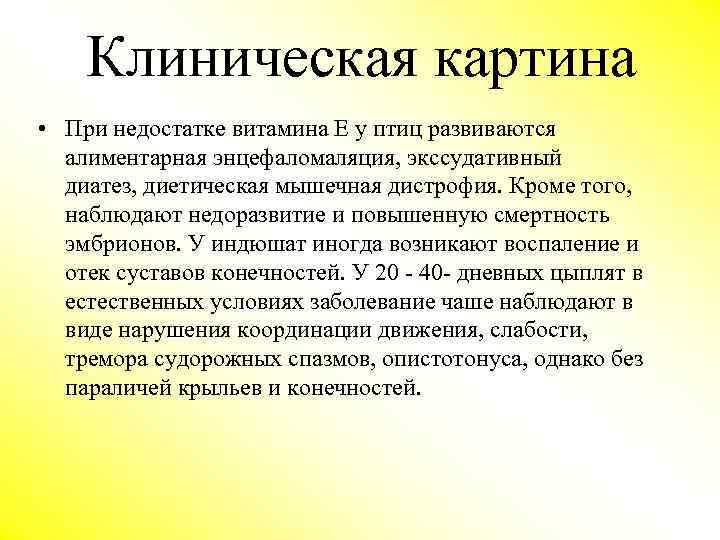 Клиническая картина

• При недостатке витамина Е у птиц развиваются алиментарная энцефаломаляция, экссудативный диатез, диетическая мышечная дистрофия. Кроме того, наблюдают недоразвитие и повышенную смертность эмбрионов. У индюшат иногда возникают воспаление и отек суставов конечностей. У 20 - 40- дневных цыплят в естественных условиях заболевание чаше наблюдают в виде нарушения координации движения, слабости, тремора судорожных спазмов, опистотонуса, однако без параличей крыльев и конечностей.